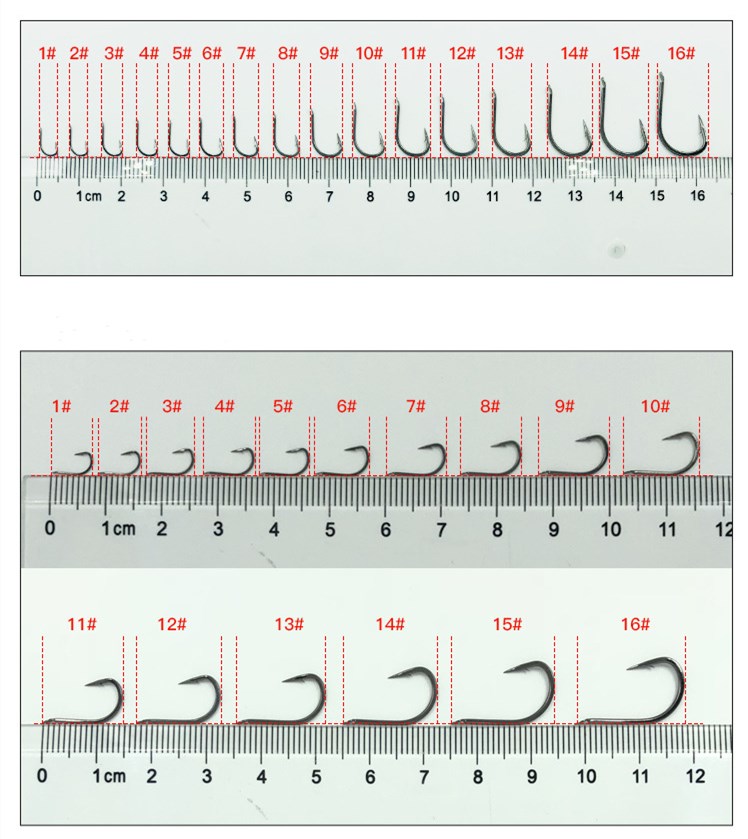 1# 2# 3# 4# 5# 6# 7# 8# 9# 10# 11# 12# 13# 14# 15# 16#

0 1cm 2 3 4 5 6 7 8 9 10 11 12 13 14 15 16

1# 2# 3# 4# 5# 6# 7# 8# 9# 10#

0 1cm 2 3 4 5 6 7 8 9 10 11 12

11# 12# 13# 14# 15# 16#

0 1cm 2 3 4 5 6 7 8 9 10 11 12